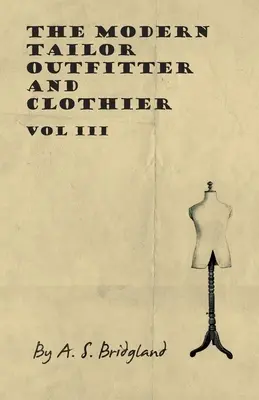 THE MODERN TAILOR OUTFITTER AND CLOTHIER

VOL III

By A. S. Bridgland